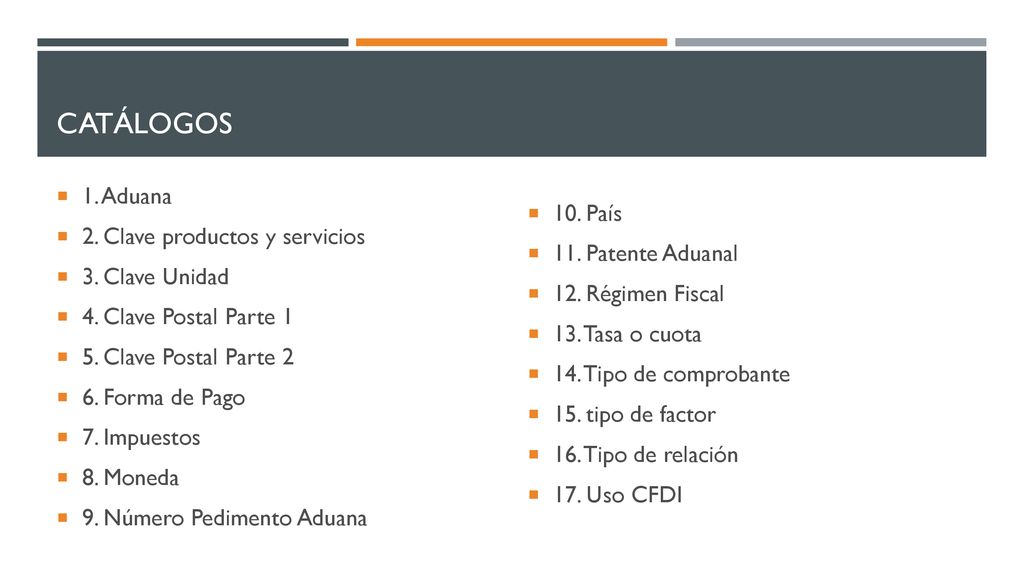 CATÁLOGOS

1. Aduana
2. Clave productos y servicios
3. Clave Unidad
4. Clave Postal Parte 1
5. Clave Postal Parte 2
6. Forma de Pago
7. Impuestos
8. Moneda
9. Número Pedimento Aduana

10. País
11. Patente Aduanal
12. Régimen Fiscal
13. Tasa o cuota
14. Tipo de comprobante
15. tipo de factor
16. Tipo de relación
17. Uso CFDI